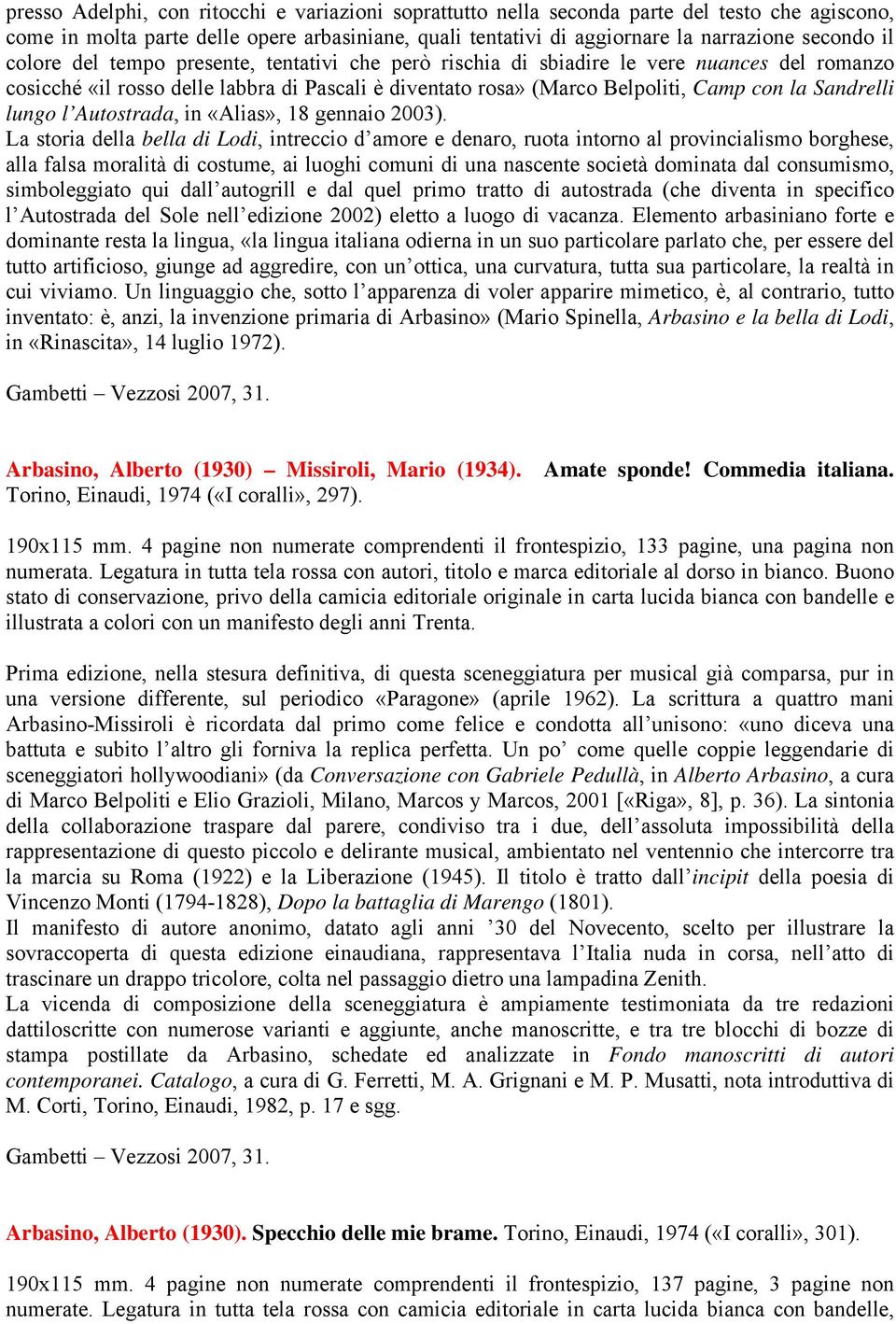 presso Adelphi, con ritocchi e variazioni soprattutto nella seconda parte del testo che agiscono, come in molta parte delle opere arbasiniane, quali tentativi di aggiornare la narrazione secondo il colore del tempo presente, tentativi che però rischia di sbiadire le vere nuances del romanzo cosicché «il rosso delle labbra di Pascali è diventato rosa» (Marco Belpoliti, Camp con la Sandrelli lungo l'Autostrada, in «Alias», 18 gennaio 2003).
La storia della bella di Lodi, intreccio d'amore e denaro, ruota intorno al provincialismo borghese, alla falsa moralità di costume, ai luoghi comuni di una nascente società dominata dal consumismo, simboleggiato qui dall'autogrill e dal quel primo tratto di autostrada (che diventa in specifico l'Autostrada del Sole nell'edizione 2002) eletto a luogo di vacanza. Elemento arbasiniano forte e dominante resta la lingua, «la lingua italiana odierna in un suo particolare parlato che, per essere del tutto artificioso, giunge ad aggredire, con un'ottica, una curvatura, tutta sua particolare, la realtà in cui viviamo. Un linguaggio che, sotto l'apparenza di voler apparire mimetico, è, al contrario, tutto inventato: è, anzi, la invenzione primaria di Arbasino» (Mario Spinella, Arbasino e la bella di Lodi, in «Rinascita», 14 luglio 1972).

Gambetti – Vezzosi 2007, 31.

Arbasino, Alberto (1930) – Missiroli, Mario (1934). Amate sponde! Commedia italiana. Torino, Einaudi, 1974 («I coralli», 297).

190x115 mm. 4 pagine non numerate comprendenti il frontespizio, 133 pagine, una pagina non numerata. Legatura in tutta tela rossa con autori, titolo e marca editoriale al dorso in bianco. Buono stato di conservazione, privo della camicia editoriale originale in carta lucida bianca con bandelle e illustrata a colori con un manifesto degli anni Trenta.

Prima edizione, nella stesura definitiva, di questa sceneggiatura per musical già comparsa, pur in una versione differente, sul periodico «Paragone» (aprile 1962). La scrittura a quattro mani Arbasino-Missiroli è ricordata dal primo come felice e condotta all'unisono: «uno diceva una battuta e subito l'altro gli forniva la replica perfetta. Un po' come quelle coppie leggendarie di sceneggiatori hollywoodiani» (da Conversazione con Gabriele Pedullà, in Alberto Arbasino, a cura di Marco Belpoliti e Elio Grazioli, Milano, Marcos y Marcos, 2001 [«Riga», 8], p. 36). La sintonia della collaborazione traspare dal parere, condiviso tra i due, dell'assoluta impossibilità della rappresentazione di questo piccolo e delirante musical, ambientato nel ventennio che intercorre tra la marcia su Roma (1922) e la Liberazione (1945). Il titolo è tratto dall'incipit della poesia di Vincenzo Monti (1794-1828), Dopo la battaglia di Marengo (1801).
Il manifesto di autore anonimo, datato agli anni '30 del Novecento, scelto per illustrare la sovraccoperta di questa edizione einaudiana, rappresentava l'Italia nuda in corsa, nell'atto di trascinare un drappo tricolore, colta nel passaggio dietro una lampadina Zenith.
La vicenda di composizione della sceneggiatura è ampiamente testimoniata da tre redazioni dattiloscritte con numerose varianti e aggiunte, anche manoscritte, e tra tre blocchi di bozze di stampa postillate da Arbasino, schedate ed analizzate in Fondo manoscritti di autori contemporanei. Catalogo, a cura di G. Ferretti, M. A. Grignani e M. P. Musatti, nota introduttiva di M. Corti, Torino, Einaudi, 1982, p. 17 e sgg.

Gambetti – Vezzosi 2007, 31.

Arbasino, Alberto (1930). Specchio delle mie brame. Torino, Einaudi, 1974 («I coralli», 301).

190x115 mm. 4 pagine non numerate comprendenti il frontespizio, 137 pagine, 3 pagine non numerate. Legatura in tutta tela rossa con camicia editoriale in carta lucida bianca con bandelle,